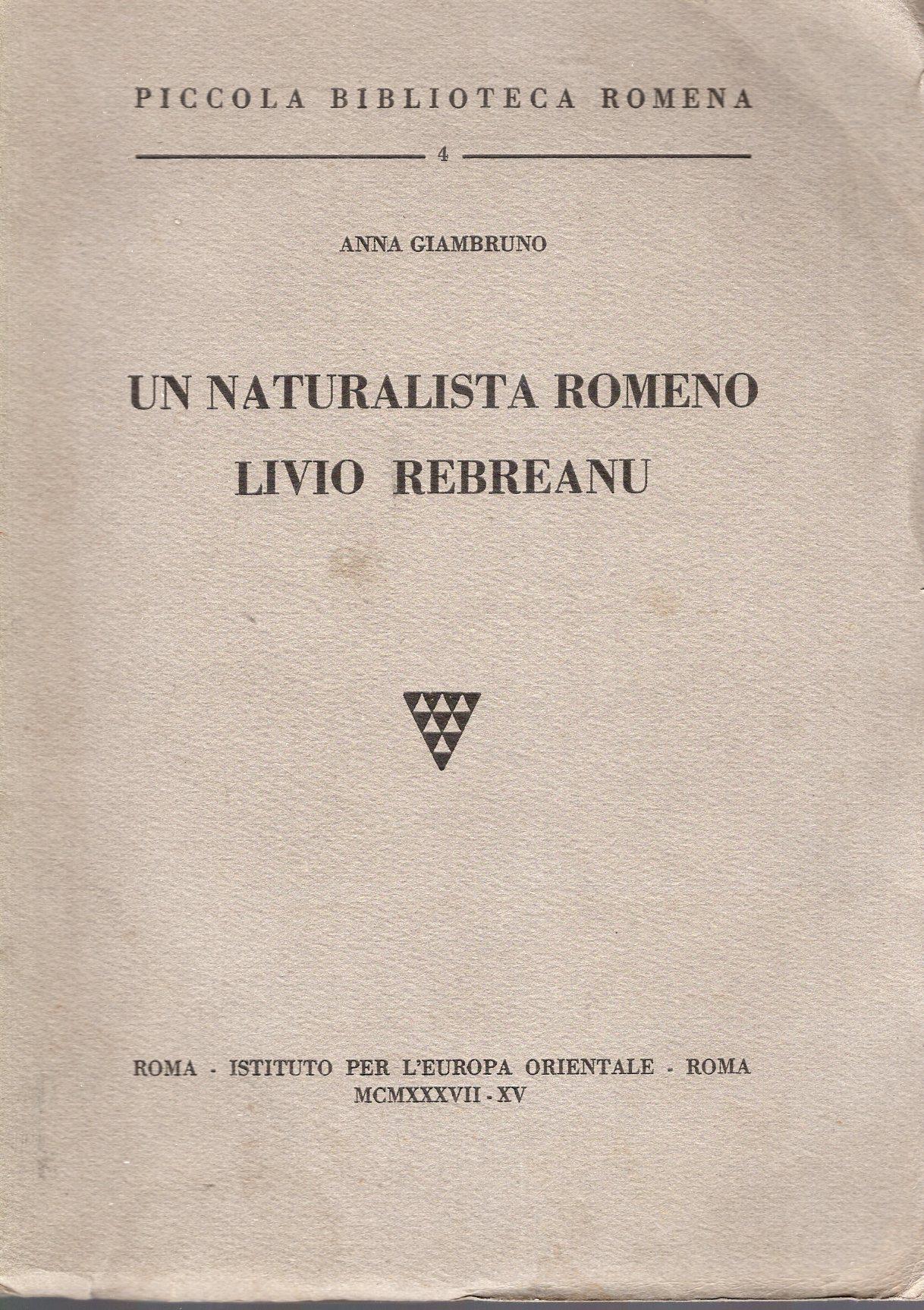 PICCOLA BIBLIOTECA ROMENA

4

ANNA GIAMBRUNO

UN NATURALISTA ROMENO
LIVIO REBREANU

ROMA - ISTITUTO PER L'EUROPA ORIENTALE - ROMA
MCMXXXVII - XV